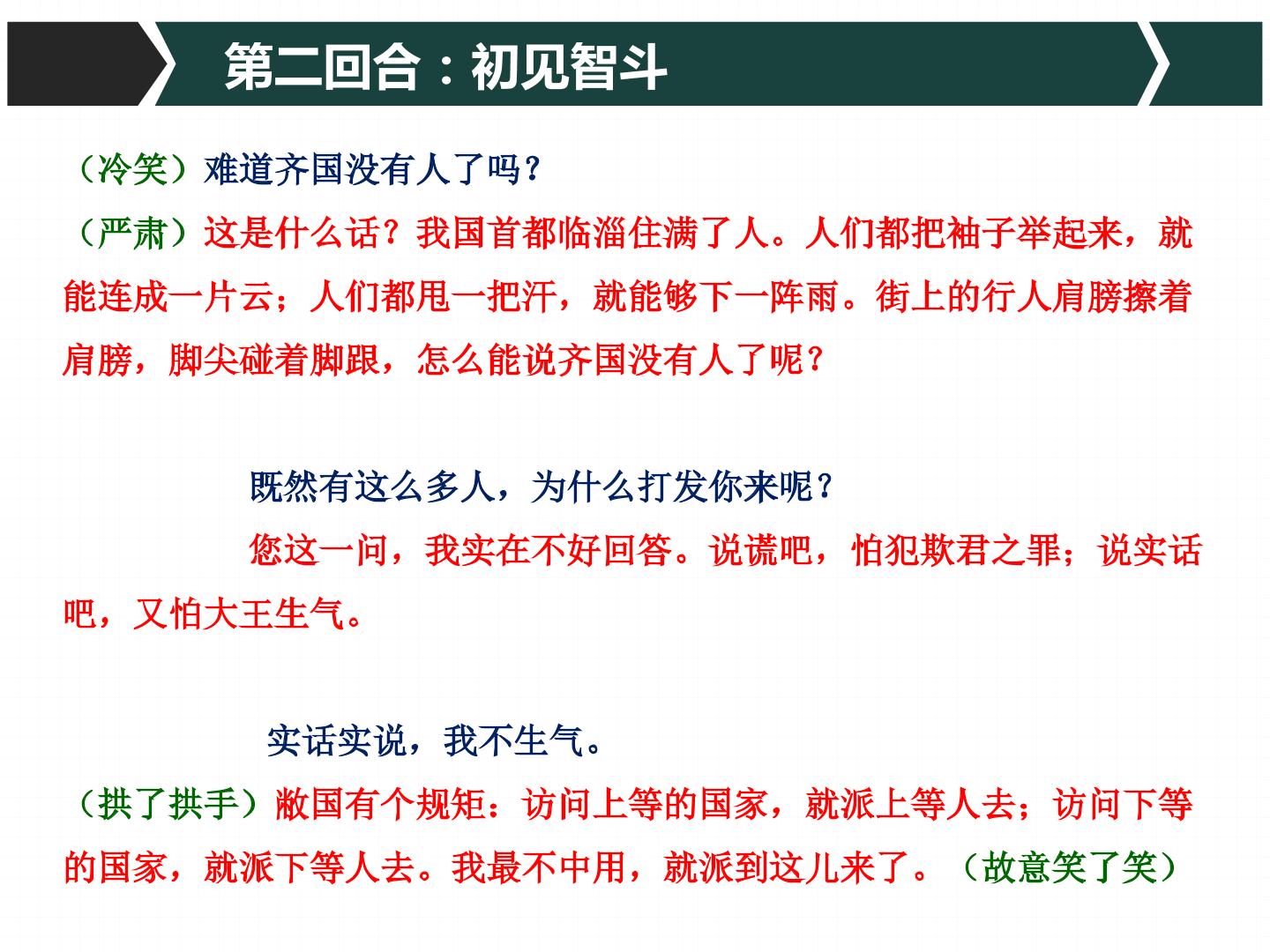 第二回合：初见智斗

（冷笑）难道齐国没有人了吗？

（严肃）这是什么话？我国首都临淄住满了人。人们都把袖子举起来，就能连成一片云；人们都甩一把汗，就能够下一阵雨。街上的行人肩膀擦着肩膀，脚尖碰着脚跟，怎么能说齐国没有人了呢？

既然有这么多人，为什么打发你来呢？

您这一问，我实在不好回答。说谎吧，怕犯欺君之罪；说实话吧，又怕大王生气。

实话实说，我不生气。

（拱了拱手）敝国有个规矩：访问上等的国家，就派上等人去；访问下等的国家，就派下等人去。我最不中用，就派到这儿来了。（故意笑了笑）